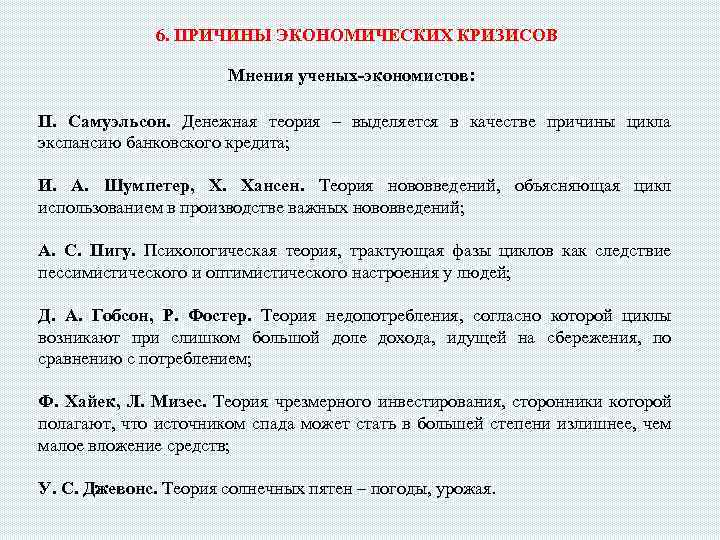 6. ПРИЧИНЫ ЭКОНОМИЧЕСКИХ КРИЗИСОВ

Мнения ученых-экономистов:

П. Самуэльсон. Денежная теория – выделяется в качестве причины цикла экспансию банковского кредита;

И. А. Шумпетер, Х. Хансен. Теория нововведений, объясняющая цикл использованием в производстве важных нововведений;

А. С. Пигу. Психологическая теория, трактующая фазы циклов как следствие пессимистического и оптимистического настроения у людей;

Д. А. Гобсон, Р. Фостер. Теория недопотребления, согласно которой циклы возникают при слишком большой доле дохода, идущей на сбережения, по сравнению с потреблением;

Ф. Хайек, Л. Мизес. Теория чрезмерного инвестирования, сторонники которой полагают, что источником спада может стать в большей степени излишнее, чем малое вложение средств;

У. С. Джевонс. Теория солнечных пятен – погоды, урожая.